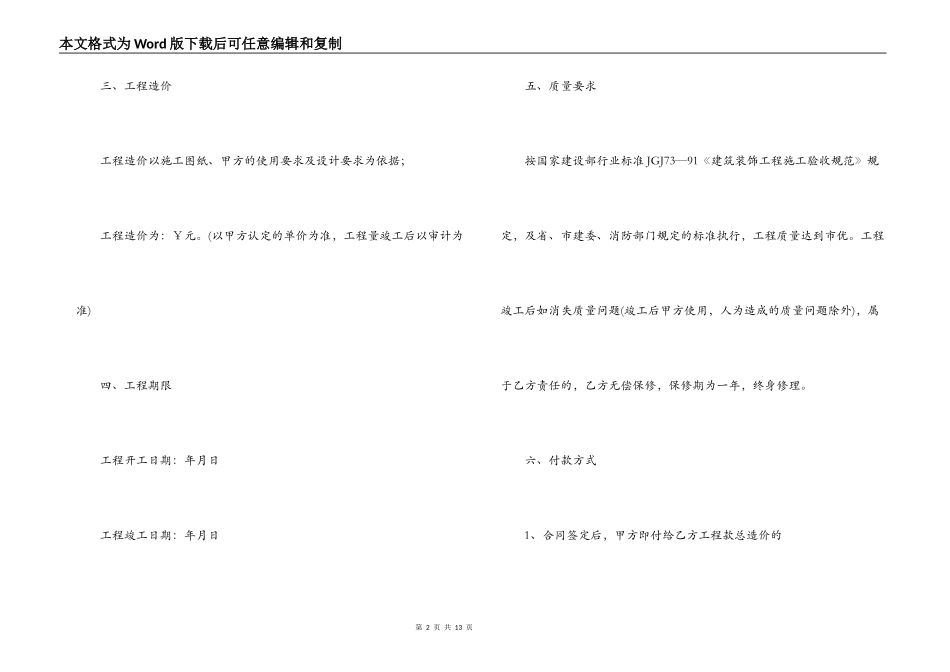 本文格式为Word版下载后可任意编辑和复制

三、工程造价

工程造价以施工图纸、甲方的使用要求及设计要求为依据;

工程造价为:￥元。(以甲方认定的单价为准,工程量竣工后以审计为准)

四、工程期限

工程开工日期:年月日

工程竣工日期:年月日

五、质量要求

按国家建设部行业标准JGJ73—91《建筑装饰工程施工验收规范》规定,及省、市建委、消防部门规定的标准执行,工程质量达到市优。工程竣工后如消失质量问题(竣工后甲方使用,人为造成的质量问题除外),属于乙方责任的,乙方无偿保修,保修期为一年,终身修理。

六、付款方式

1、合同签定后,甲方即付给乙方工程款总造价的

第 2 页 共 13 页